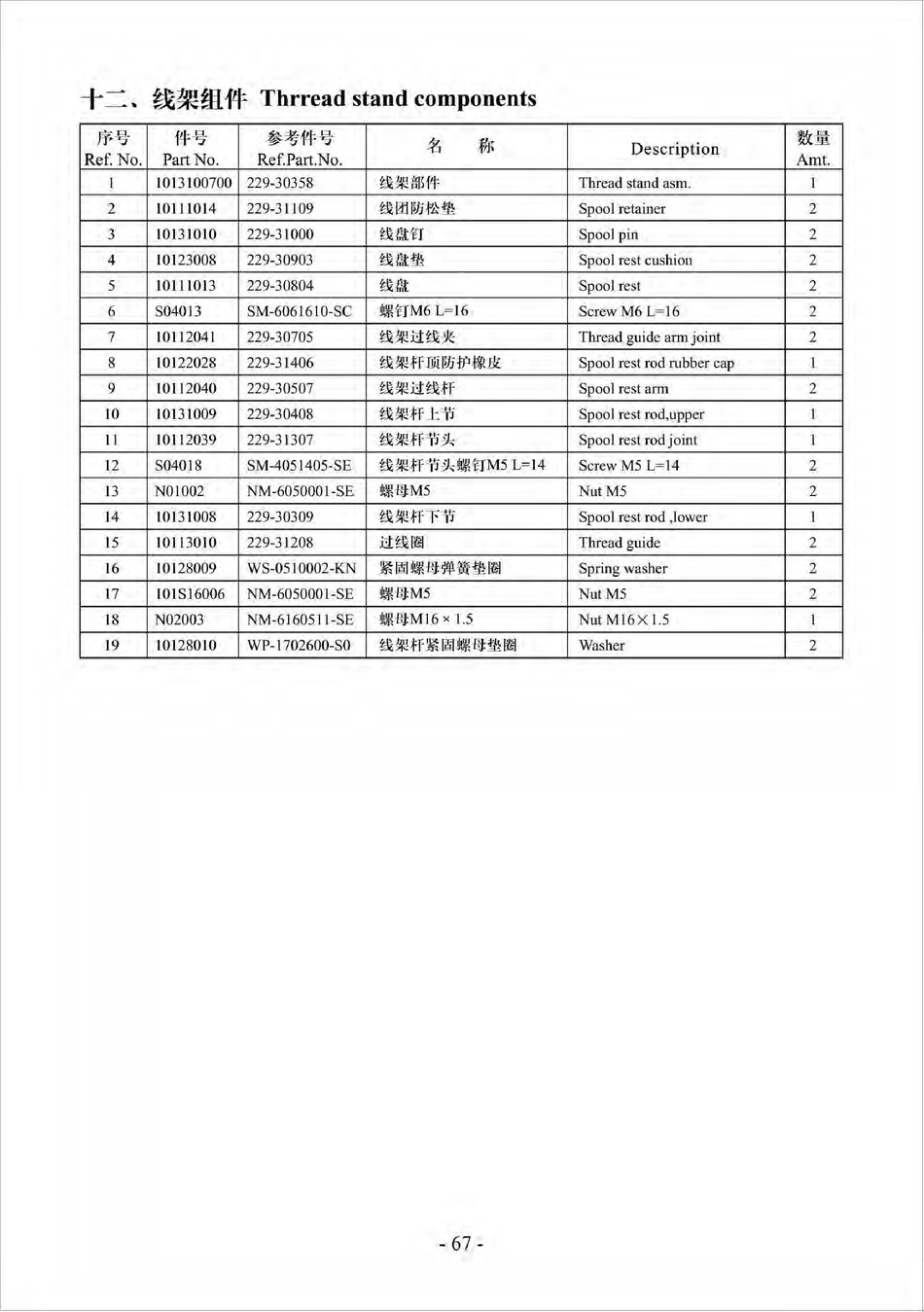 十二、线架组件 Thrread stand components

| 序号 Ref. No. | 件号 Part No. | 参考件号 Ref.Part.No. | 名　称 | Description | 数量 Amt. |
|---|---|---|---|---|---|
| 1 | 1013100700 | 229-30358 | 线架部件 | Thread stand asm. | 1 |
| 2 | 10111014 | 229-31109 | 线团防松垫 | Spool retainer | 2 |
| 3 | 10131010 | 229-31000 | 线盘钉 | Spool pin | 2 |
| 4 | 10123008 | 229-30903 | 线盘垫 | Spool rest cushion | 2 |
| 5 | 10111013 | 229-30804 | 线盘 | Spool rest | 2 |
| 6 | S04013 | SM-6061610-SC | 螺钉M6 L=16 | Screw M6 L=16 | 2 |
| 7 | 10112041 | 229-30705 | 线架过线夹 | Thread guide arm joint | 2 |
| 8 | 10122028 | 229-31406 | 线架杆顶防护橡皮 | Spool rest rod rubber cap | 1 |
| 9 | 10112040 | 229-30507 | 线架过线杆 | Spool rest arm | 2 |
| 10 | 10131009 | 229-30408 | 线架杆上节 | Spool rest rod,upper | 1 |
| 11 | 10112039 | 229-31307 | 线架杆节头 | Spool rest rod joint | 1 |
| 12 | S04018 | SM-4051405-SE | 线架杆节头螺钉M5 L=14 | Screw M5 L=14 | 2 |
| 13 | N01002 | NM-6050001-SE | 螺母M5 | Nut M5 | 2 |
| 14 | 10131008 | 229-30309 | 线架杆下节 | Spool rest rod ,lower | 1 |
| 15 | 10113010 | 229-31208 | 过线圈 | Thread guide | 2 |
| 16 | 10128009 | WS-0510002-KN | 紧固螺母弹簧垫圈 | Spring washer | 2 |
| 17 | 101S16006 | NM-6050001-SE | 螺母M5 | Nut M5 | 2 |
| 18 | N02003 | NM-6160511-SE | 螺母M16 × 1.5 | Nut M16×1.5 | 1 |
| 19 | 10128010 | WP-1702600-S0 | 线架杆紧固螺母垫圈 | Washer | 2 |

- 67 -